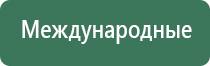 Международные